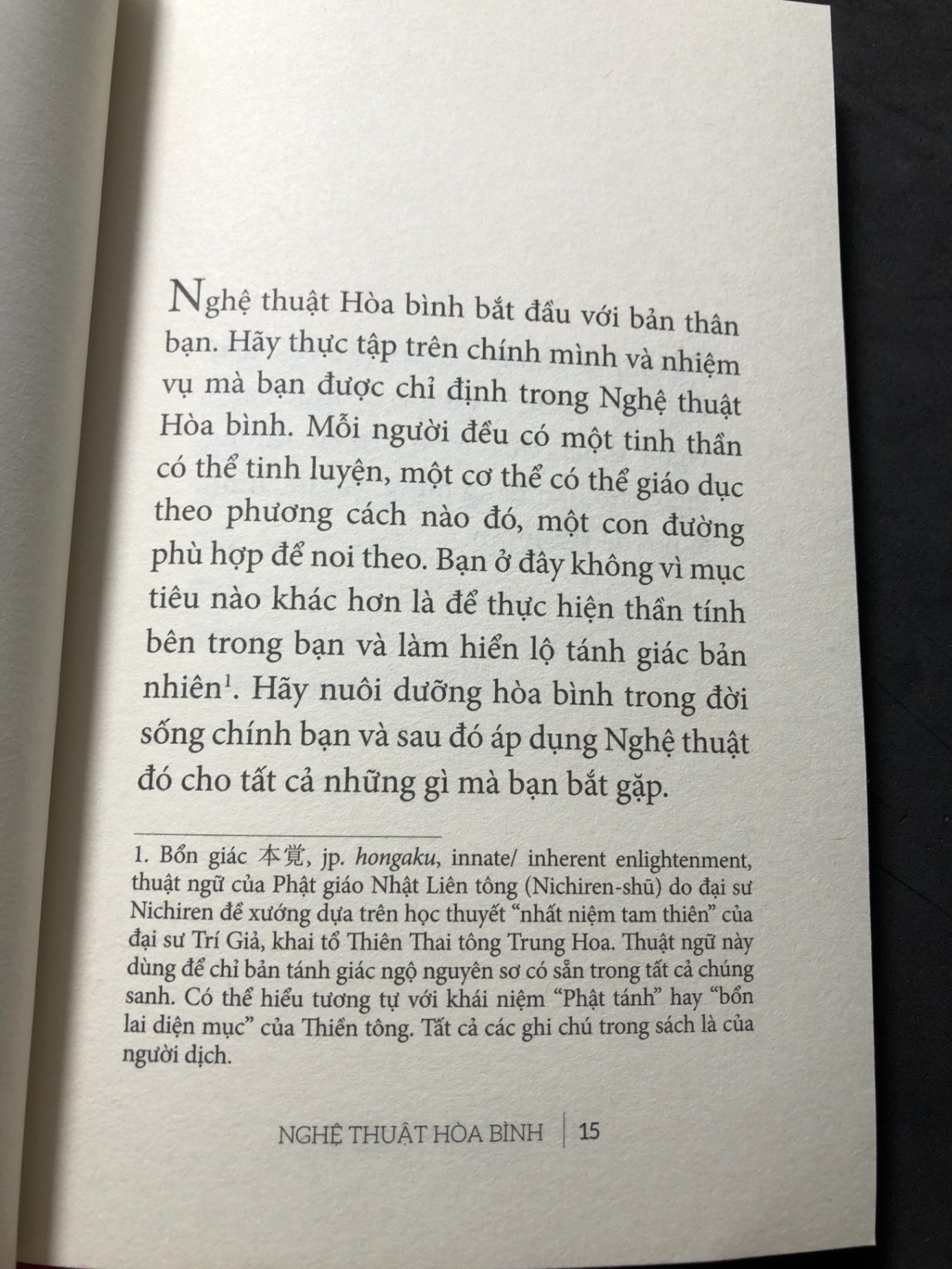 Nghệ thuật Hòa bình bắt đầu với bản thân bạn. Hãy thực tập trên chính mình và nhiệm vụ mà bạn được chỉ định trong Nghệ thuật Hòa bình. Mỗi người đều có một tinh thần có thể tinh luyện, một cơ thể có thể giáo dục theo phương cách nào đó, một con đường phù hợp để noi theo. Bạn ở đây không vì mục tiêu nào khác hơn là để thực hiện thần tính bên trong bạn và làm hiển lộ tánh giác bản nhiên$^{1}$. Hãy nuôi dưỡng hòa bình trong đời sống chính bạn và sau đó áp dụng Nghệ thuật đó cho tất cả những gì mà bạn bắt gặp.

1. Bổn giác 本覚, jp. hongaku, innate/ inherent enlightenment, thuật ngữ của Phật giáo Nhật Liên tông (Nichiren-shū) do đại sư Nichiren đề xướng dựa trên học thuyết "nhất niệm tam thiên" của đại sư Trí Giả, khai tổ Thiên Thai tông Trung Hoa. Thuật ngữ này dùng để chỉ bản tánh giác ngộ nguyên sơ có sẵn trong tất cả chúng sanh. Có thể hiểu tương tự với khái niệm "Phật tánh" hay "bổn lai diện mục" của Thiền tông. Tất cả các ghi chú trong sách là của người dịch.

NGHỆ THUẬT HÒA BÌNH | 15